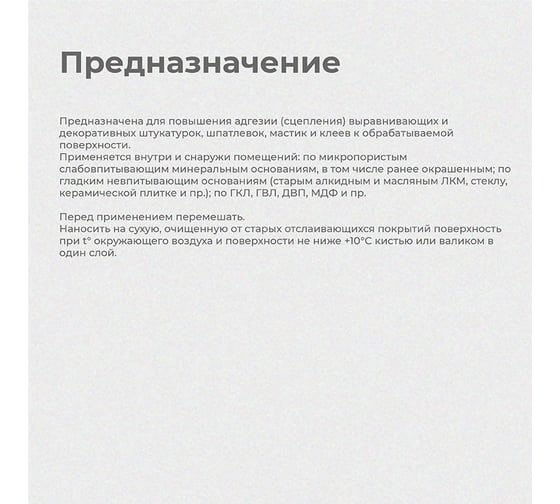 Предназначение

Предназначена для повышения адгезии (сцепления) выравнивающих и декоративных штукатурок, шпатлевок, мастик и клеев к обрабатываемой поверхности.
Применяется внутри и снаружи помещений: по микропористым слабовпитывающим минеральным основаниям, в том числе ранее окрашенным; по гладким невпитывающим основаниям (старым алкидным и масляным ЛКМ, стеклу, керамической плитке и пр.); по ГКЛ, ГВЛ, ДВП, МДФ и пр.

Перед применением перемешать.
Наносить на сухую, очищенную от старых отслаивающихся покрытий поверхность при t° окружающего воздуха и поверхности не ниже +10°С кистью или валиком в один слой.